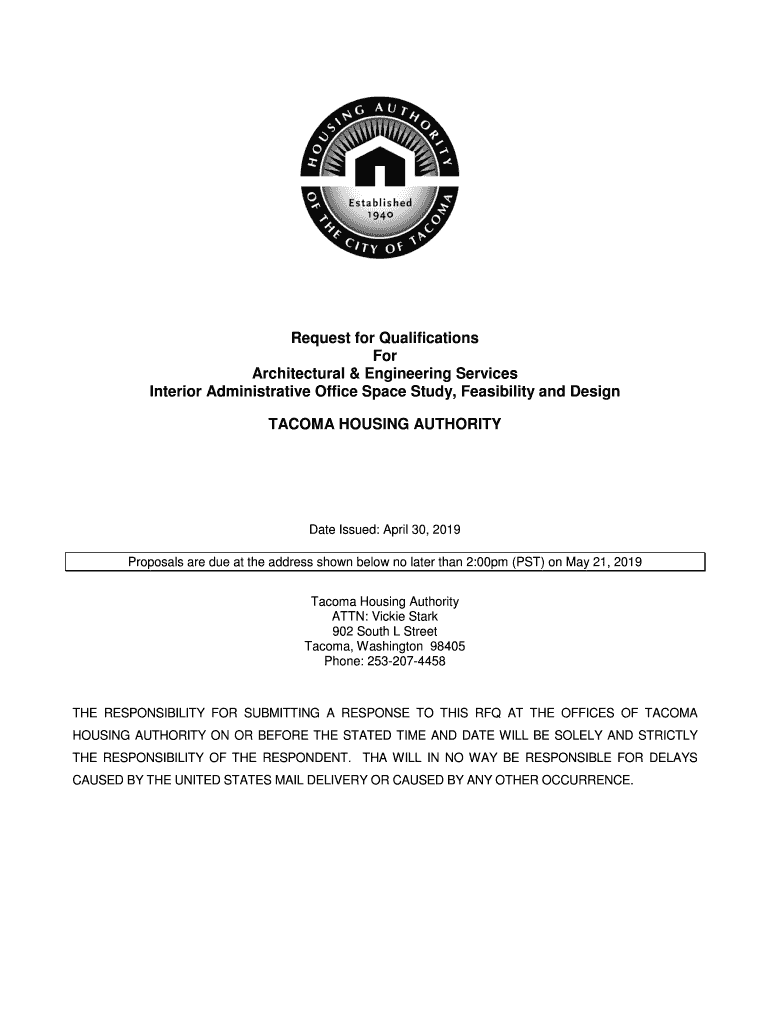 HOUSING AUTHORITY OF THE CITY OF TACOMA
Established 1940

Request for Qualifications
For
Architectural & Engineering Services
Interior Administrative Office Space Study, Feasibility and Design

TACOMA HOUSING AUTHORITY

Date Issued: April 30, 2019

Proposals are due at the address shown below no later than 2:00pm (PST) on May 21, 2019

Tacoma Housing Authority
ATTN: Vickie Stark
902 South L Street
Tacoma, Washington 98405
Phone: 253-207-4458

THE RESPONSIBILITY FOR SUBMITTING A RESPONSE TO THIS RFQ AT THE OFFICES OF TACOMA HOUSING AUTHORITY ON OR BEFORE THE STATED TIME AND DATE WILL BE SOLELY AND STRICTLY THE RESPONSIBILITY OF THE RESPONDENT. THA WILL IN NO WAY BE RESPONSIBLE FOR DELAYS CAUSED BY THE UNITED STATES MAIL DELIVERY OR CAUSED BY ANY OTHER OCCURRENCE.